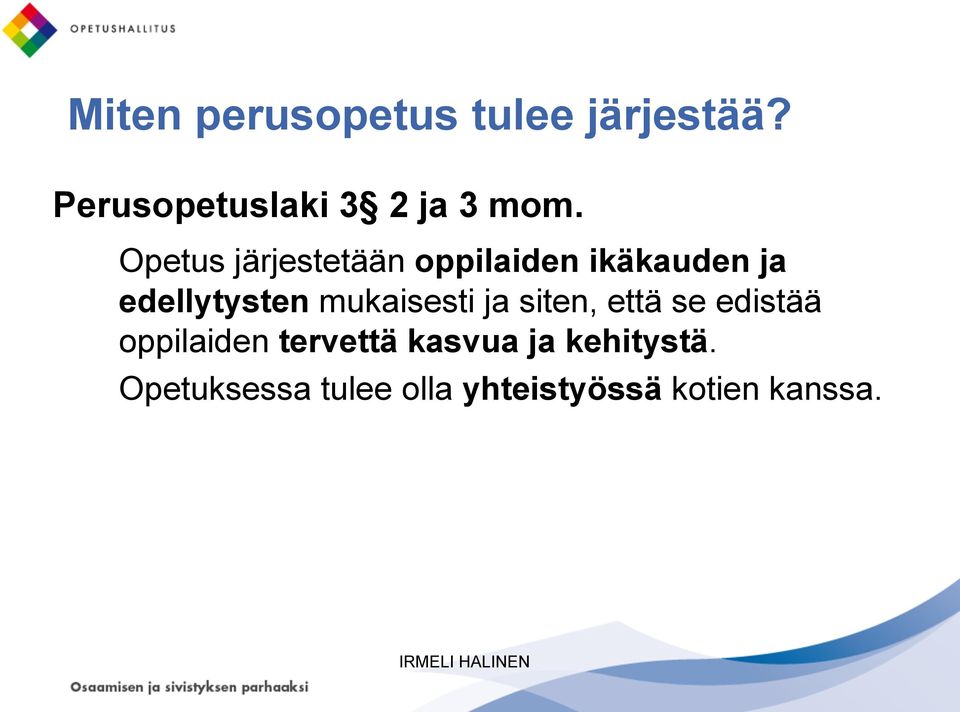 OPETUSHALLITUS

Miten perusopetus tulee järjestää?

Perusopetuslaki 3§ 2 ja 3 mom.

Opetus järjestetään oppilaiden ikäkauden ja edellytysten mukaisesti ja siten, että se edistää oppilaiden tervettä kasvua ja kehitystä.

Opetuksessa tulee olla yhteistyössä kotien kanssa.

IRMELI HALINEN

Osaamisen ja sivistyksen parhaaksi